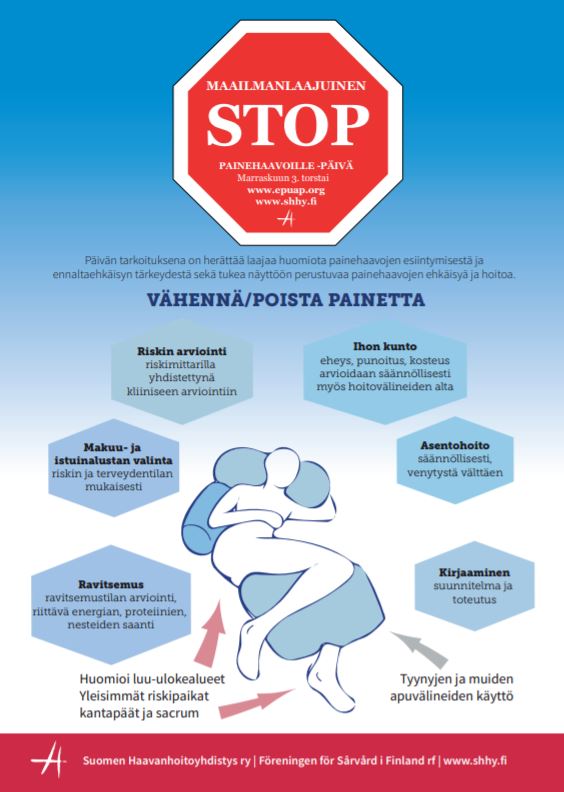 MAAILMANLAAJUINEN
STOP
PAINEHAAVOILLE -PÄIVÄ
Marraskuun 3. torstai
www.epuap.org
www.shhy.fi

Päivän tarkoituksena on herättää laajaa huomiota painehaavojen esiintymisestä ja ennaltaehkäisyn tärkeydestä sekä tukea näyttöön perustuvaa painehaavojen ehkäisyä ja hoitoa.

VÄHENNÄ/POISTA PAINETTA

Riskin arviointi
riskimittarilla yhdistettynä kliiniseen arviointiin

Ihon kunto
eheys, punoitus, kosteus arvioidaan säännöllisesti myös hoitovälineiden alta

Makuu- ja istuinalustan valinta
riskin ja terveydentilan mukaisesti

Asentohoito
säännöllisesti, venytystä välttäen

Ravitsemus
ravitsemustilan arviointi, riittävä energian, proteiinien, nesteiden saanti

Kirjaaminen
suunnitelma ja toteutus

Huomioi luu-ulokealueet
Yleisimmät riskipaikat kantapäät ja sacrum

Tyynyjen ja muiden apuvälineiden käyttö

Suomen Haavanhoitoyhdistys ry | Föreningen för Sårvård i Finland rf | www.shhy.fi